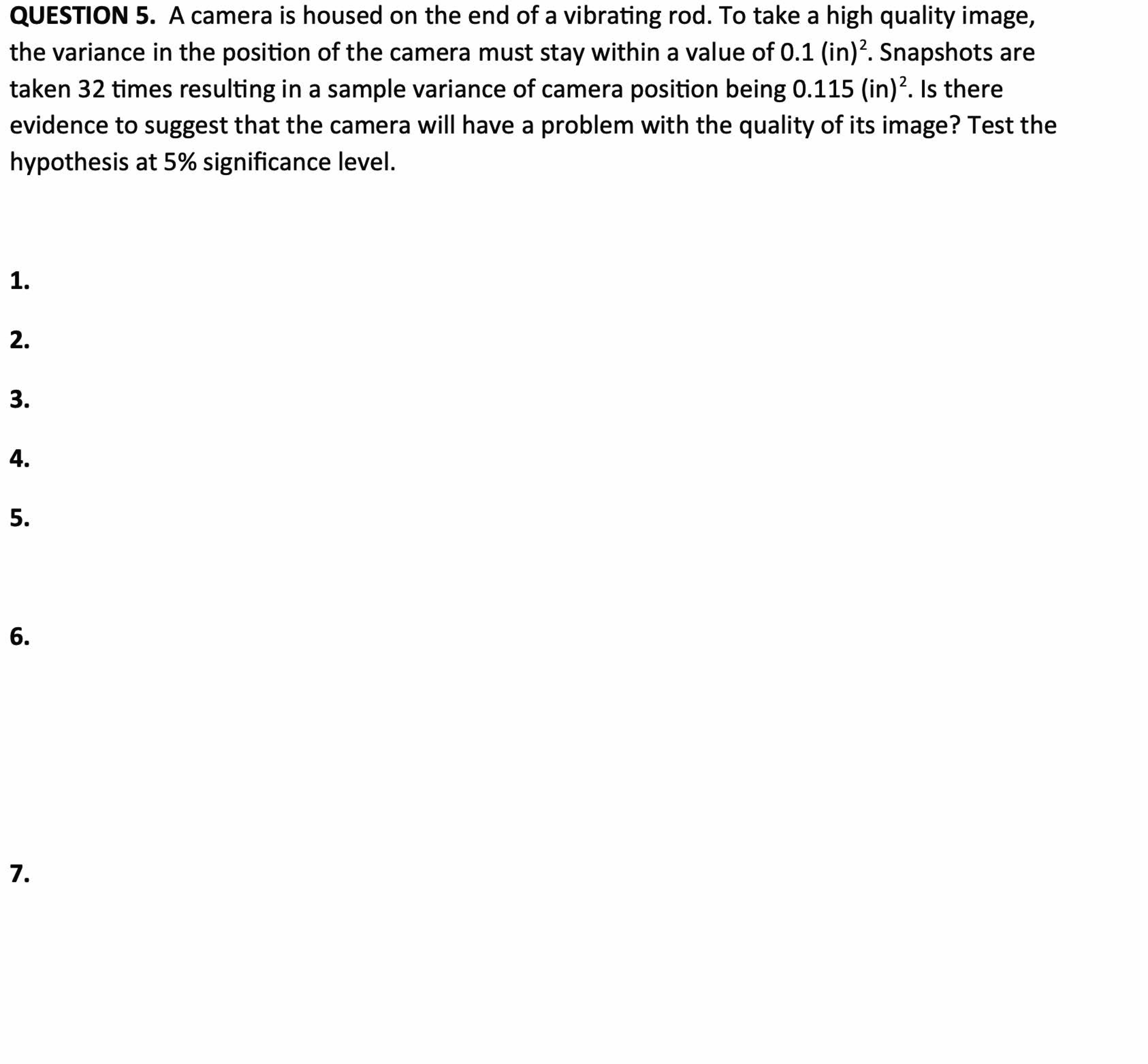 QUESTION 5. A camera is housed on the end of a vibrating rod. To take a high quality image, the variance in the position of the camera must stay within a value of 0.1 $(in)^2$. Snapshots are taken 32 times resulting in a sample variance of camera position being 0.115 $(in)^2$. Is there evidence to suggest that the camera will have a problem with the quality of its image? Test the hypothesis at 5% significance level.

1.

2.

3.

4.

5.

6.

7.